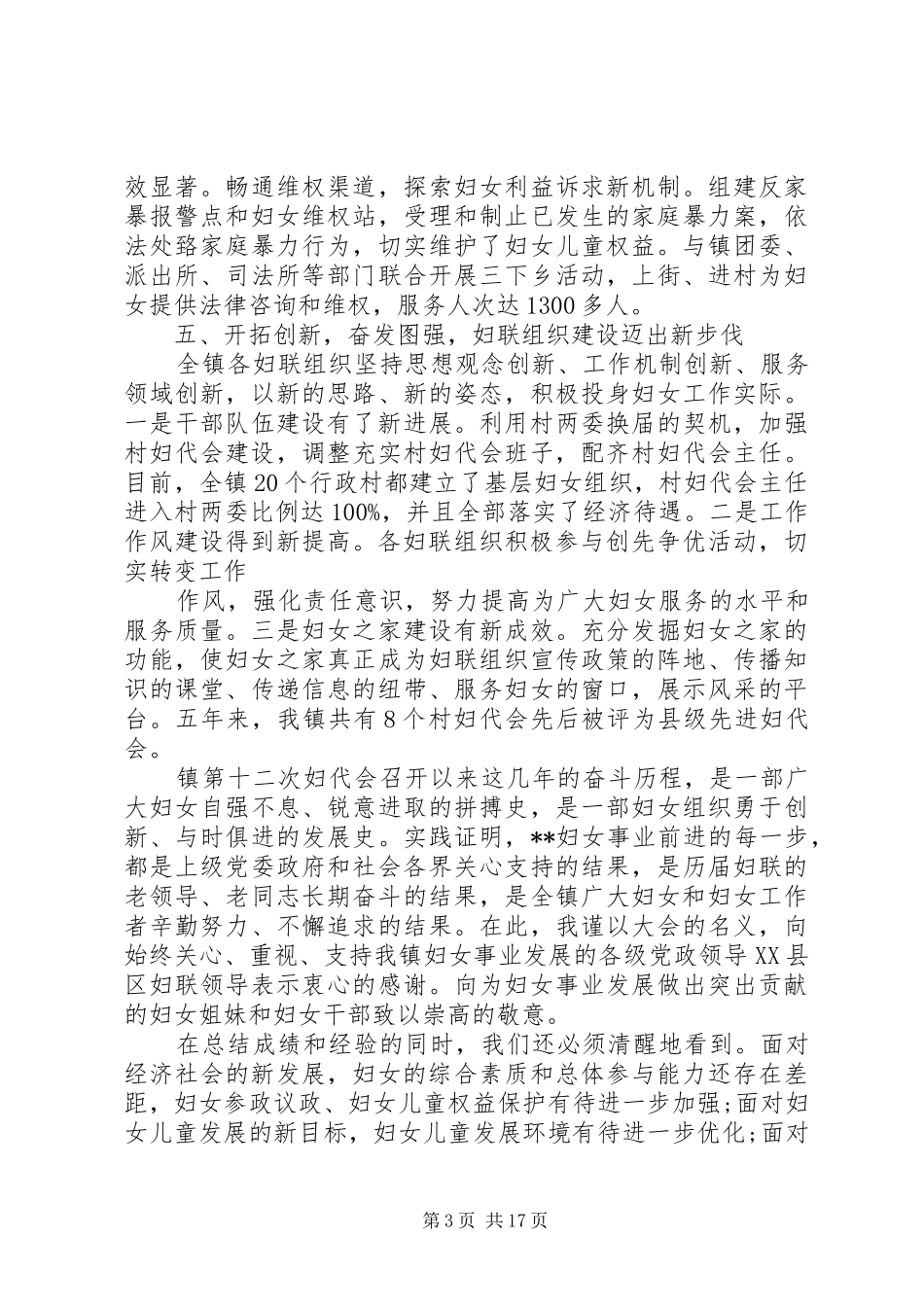 效显著。畅通维权渠道，探索妇女利益诉求新机制。组建反家暴报警点和妇女维权站，受理和制止已发生的家庭暴力案，依法处臵家庭暴力行为，切实维护了妇女儿童权益。与镇团委、派出所、司法所等部门联合开展三下乡活动，上街、进村为妇女提供法律咨询和维权，服务人次达1300多人。

五、开拓创新，奋发图强，妇联组织建设迈出新步伐

全镇各妇联组织坚持思想观念创新、工作机制创新、服务领域创新，以新的思路、新的姿态，积极投身妇女工作实际。一是干部队伍建设有了新进展。利用村两委换届的契机，加强村妇代会建设，调整充实村妇代会班子，配齐村妇代会主任。目前，全镇20个行政村都建立了基层妇女组织，村妇代会主任进入村两委比例达100%，并且全部落实了经济待遇。二是工作作风建设得到新提高。各妇联组织积极参与创先争优活动，切实转变工作

作风，强化责任意识，努力提高为广大妇女服务的水平和服务质量。三是妇女之家建设有新成效。充分发掘妇女之家的功能，使妇女之家真正成为妇联组织宣传政策的阵地、传播知识的课堂、传递信息的纽带、服务妇女的窗口，展示风采的平台。五年来，我镇共有8个村妇代会先后被评为县级先进妇代会。

镇第十二次妇代会召开以来这几年的奋斗历程，是一部广大妇女自强不息、锐意进取的拼搏史，是一部妇女组织勇于创新、与时俱进的发展史。实践证明，**妇女事业前进的每一步，都是上级党委政府和社会各界关心支持的结果，是历届妇联的老领导、老同志长期奋斗的结果，是全镇广大妇女和妇女工作者辛勤努力、不懈追求的结果。在此，我谨以大会的名义，向始终关心、重视、支持我镇妇女事业发展的各级党政领导XX县区妇联领导表示衷心的感谢。向为妇女事业发展做出突出贡献的妇女姐妹和妇女干部致以崇高的敬意。

在总结成绩和经验的同时，我们还必须清醒地看到。面对经济社会的新发展，妇女的综合素质和总体参与能力还存在差距，妇女参政议政、妇女儿童权益保护有待进一步加强;面对妇女儿童发展的新目标，妇女儿童发展环境有待进一步优化;面对

第3页 共17页